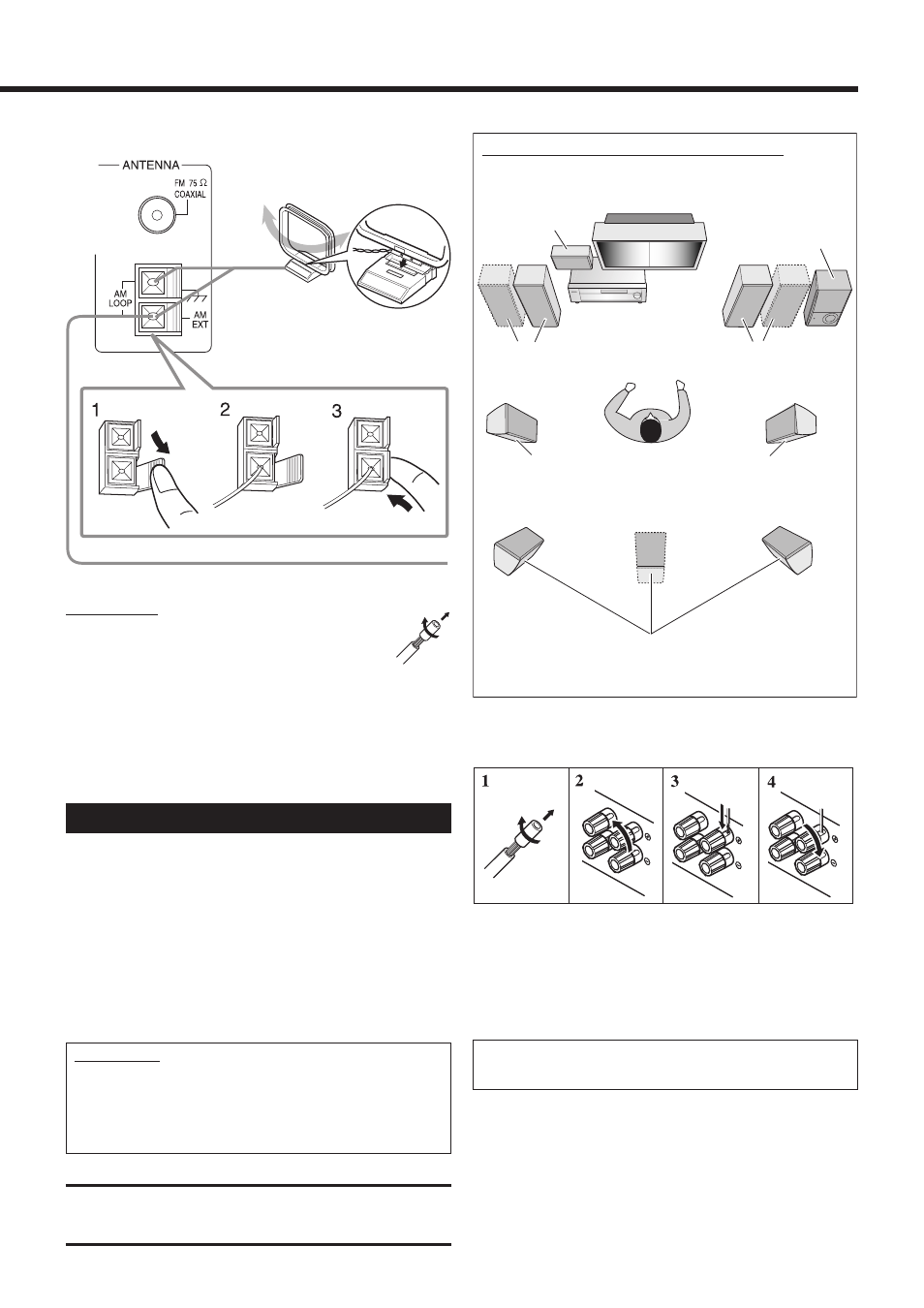 ANTENNA

FM 75 Ω COAXIAL

AM LOOP

AM EXT

1

2

3

1

2

3

4